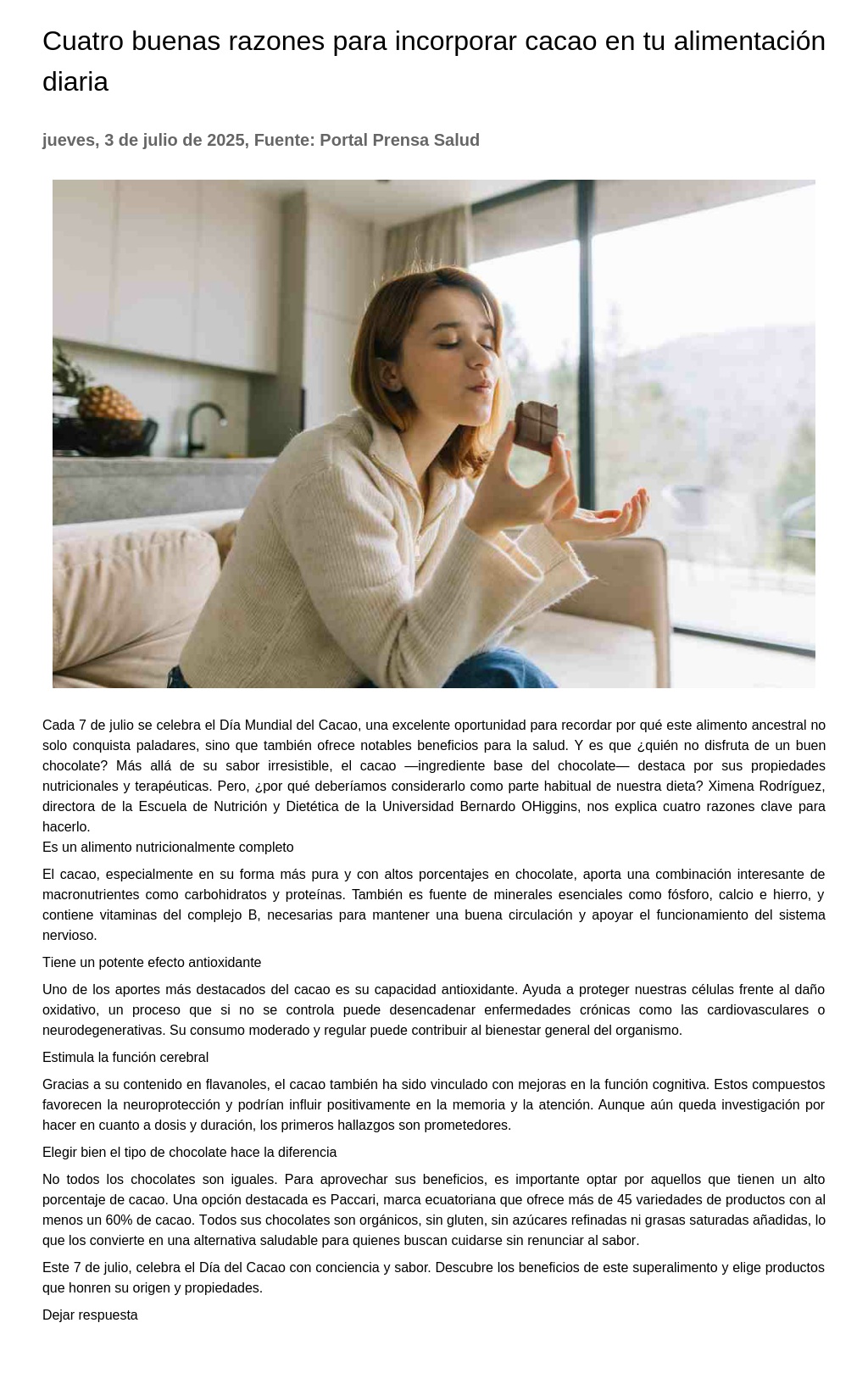 Cuatro buenas razones para incorporar cacao en tu alimentación diaria

jueves, 3 de julio de 2025, Fuente: Portal Prensa Salud

Cada 7 de julio se celebra el Día Mundial del Cacao, una excelente oportunidad para recordar por qué este alimento ancestral no solo conquista paladares, sino que también ofrece notables beneficios para la salud. Y es que ¿quién no disfruta de un buen chocolate? Más allá de su sabor irresistible, el cacao —ingrediente base del chocolate— destaca por sus propiedades nutricionales y terapéuticas. Pero, ¿por qué deberíamos considerarlo como parte habitual de nuestra dieta? Ximena Rodríguez, directora de la Escuela de Nutrición y Dietética de la Universidad Bernardo OHiggins, nos explica cuatro razones clave para hacerlo.
Es un alimento nutricionalmente completo

El cacao, especialmente en su forma más pura y con altos porcentajes en chocolate, aporta una combinación interesante de macronutrientes como carbohidratos y proteínas. También es fuente de minerales esenciales como fósforo, calcio e hierro, y contiene vitaminas del complejo B, necesarias para mantener una buena circulación y apoyar el funcionamiento del sistema nervioso.

Tiene un potente efecto antioxidante

Uno de los aportes más destacados del cacao es su capacidad antioxidante. Ayuda a proteger nuestras células frente al daño oxidativo, un proceso que si no se controla puede desencadenar enfermedades crónicas como las cardiovasculares o neurodegenerativas. Su consumo moderado y regular puede contribuir al bienestar general del organismo.

Estimula la función cerebral

Gracias a su contenido en flavanoles, el cacao también ha sido vinculado con mejoras en la función cognitiva. Estos compuestos favorecen la neuroprotección y podrían influir positivamente en la memoria y la atención. Aunque aún queda investigación por hacer en cuanto a dosis y duración, los primeros hallazgos son prometedores.

Elegir bien el tipo de chocolate hace la diferencia

No todos los chocolates son iguales. Para aprovechar sus beneficios, es importante optar por aquellos que tienen un alto porcentaje de cacao. Una opción destacada es Paccari, marca ecuatoriana que ofrece más de 45 variedades de productos con al menos un 60% de cacao. Todos sus chocolates son orgánicos, sin gluten, sin azúcares refinadas ni grasas saturadas añadidas, lo que los convierte en una alternativa saludable para quienes buscan cuidarse sin renunciar al sabor.

Este 7 de julio, celebra el Día del Cacao con conciencia y sabor. Descubre los beneficios de este superalimento y elige productos que honren su origen y propiedades.

Dejar respuesta